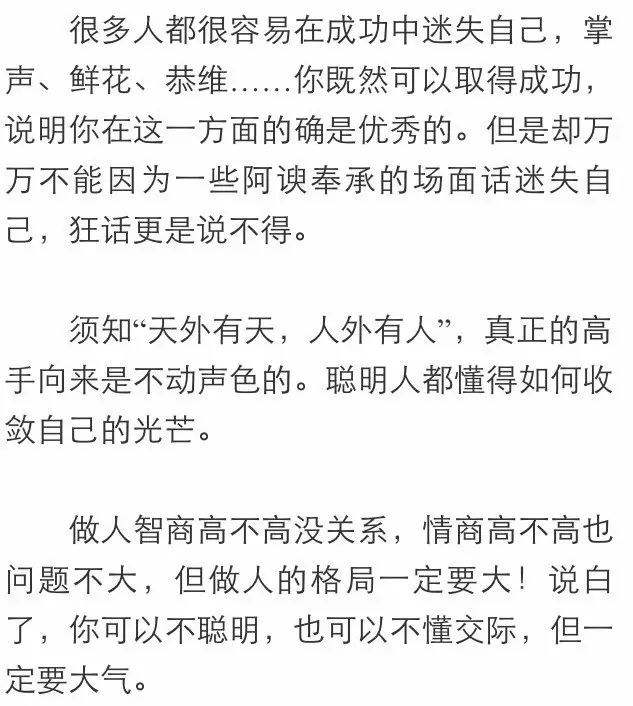 很多人都很容易在成功中迷失自己，掌声、鲜花、恭维……你既然可以取得成功，说明你在这一方面的确是优秀的。但是却万万不能因为一些阿谀奉承的场面话迷失自己，狂话更是说不得。

须知“天外有天，人外有人”，真正的高手向来是不动声色的。聪明人都懂得如何收敛自己的光芒。

做人智商高不高没关系，情商高不高也问题不大，但做人的格局一定要大！说白了，你可以不聪明，也可以不懂交际，但一定要大气。